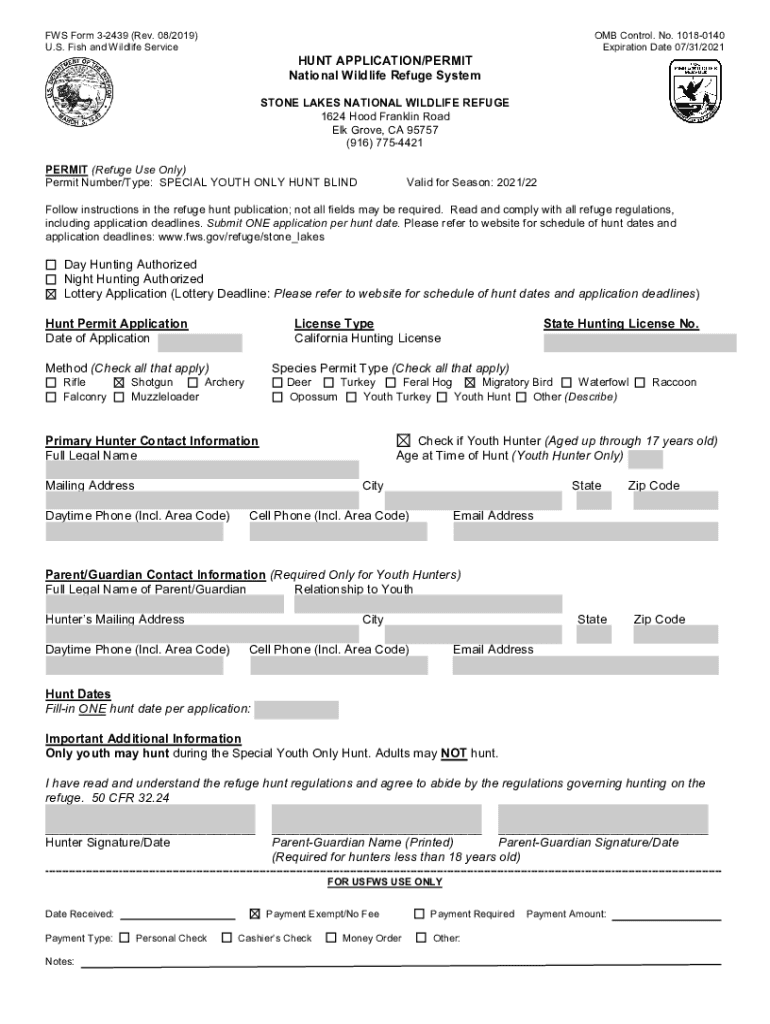 FWS Form 3-2439 (Rev. 08/2019)
U.S. Fish and Wildlife Service

OMB Control. No. 1018-0140
Expiration Date 07/31/2021

HUNT APPLICATION/PERMIT
National Wildlife Refuge System

STONE LAKES NATIONAL WILDLIFE REFUGE
1624 Hood Franklin Road
Elk Grove, CA 95757
(916) 775-4421

PERMIT (Refuge Use Only)
Permit Number/Type: SPECIAL YOUTH ONLY HUNT BLIND Valid for Season: 2021/22

Follow instructions in the refuge hunt publication; not all fields may be required. Read and comply with all refuge regulations, including application deadlines. Submit ONE application per hunt date. Please refer to website for schedule of hunt dates and application deadlines: www.fws.gov/refuge/stone_lakes

☐ Day Hunting Authorized
☐ Night Hunting Authorized
☒ Lottery Application (Lottery Deadline: Please refer to website for schedule of hunt dates and application deadlines)

Hunt Permit Application
Date of Application

License Type
California Hunting License

State Hunting License No.

Method (Check all that apply)
☐ Rifle ☒ Shotgun ☐ Archery
☐ Falconry ☐ Muzzleloader

Species Permit Type (Check all that apply)
☐ Deer ☐ Turkey ☐ Feral Hog ☒ Migratory Bird ☐ Waterfowl ☐ Raccoon
☐ Opossum ☐ Youth Turkey ☐ Youth Hunt ☐ Other (Describe)

Primary Hunter Contact Information
Full Legal Name

☒ Check if Youth Hunter (Aged up through 17 years old)
Age at Time of Hunt (Youth Hunter Only)

Mailing Address City State Zip Code

Daytime Phone (Incl. Area Code) Cell Phone (Incl. Area Code) Email Address

Parent/Guardian Contact Information (Required Only for Youth Hunters)
Full Legal Name of Parent/Guardian Relationship to Youth

Hunter's Mailing Address City State Zip Code

Daytime Phone (Incl. Area Code) Cell Phone (Incl. Area Code) Email Address

Hunt Dates
Fill-in ONE hunt date per application:

Important Additional Information
Only youth may hunt during the Special Youth Only Hunt. Adults may NOT hunt.

I have read and understand the refuge hunt regulations and agree to abide by the regulations governing hunting on the refuge. 50 CFR 32.24

Hunter Signature/Date
Parent-Guardian Name (Printed)
(Required for hunters less than 18 years old)
Parent-Guardian Signature/Date

FOR USFWS USE ONLY

Date Received: ☒ Payment Exempt/No Fee ☐ Payment Required Payment Amount:

Payment Type: ☐ Personal Check ☐ Cashier's Check ☐ Money Order ☐ Other:

Notes: